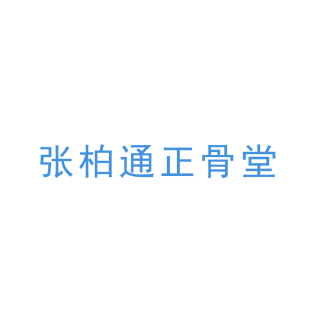 张柏通正骨堂